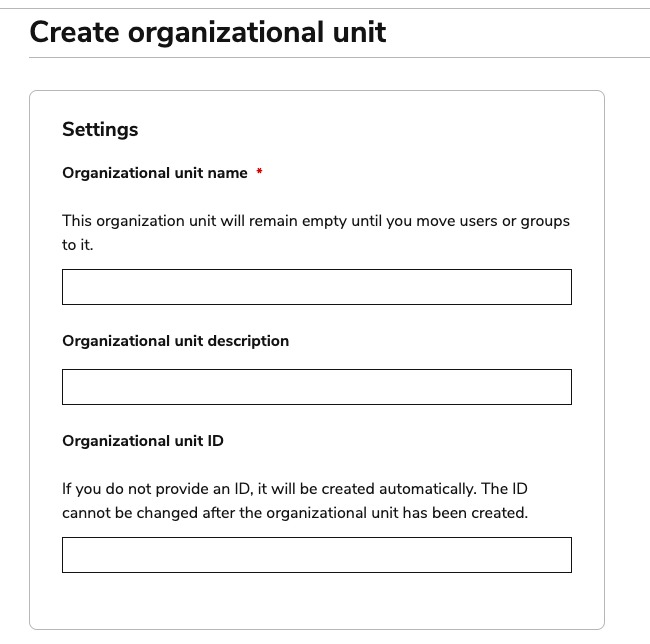 Create organizational unit

Settings

Organizational unit name *

This organization unit will remain empty until you move users or groups to it.

Organizational unit description

Organizational unit ID

If you do not provide an ID, it will be created automatically. The ID cannot be changed after the organizational unit has been created.